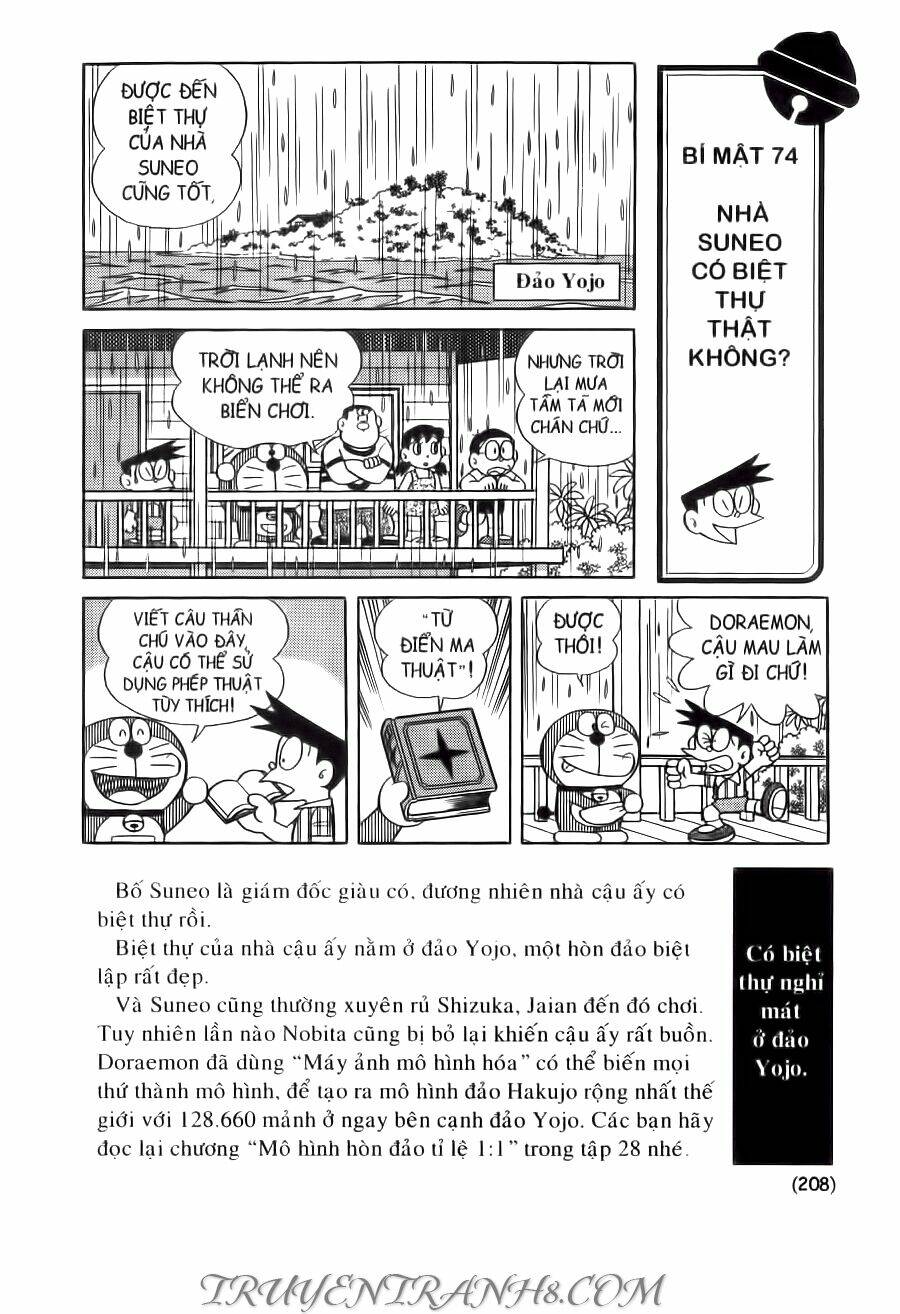 ĐƯỢC ĐẾN BIỆT THỰ CỦA NHÀ SUNEO CŨNG TỐT,

Đảo Yojo

BÍ MẬT 74

NHÀ SUNEO CÓ BIỆT THỰ THẬT KHÔNG?

TRỜI LẠNH NÊN KHÔNG THỂ RA BIỂN CHƠI.

NHƯNG TRỜI LẠI MƯA TẦM TÃ MỚI CHÁN CHỨ...

VIẾT CÂU THẦN CHÚ VÀO ĐÂY, CẬU CÓ THỂ SỬ DỤNG PHÉP THUẬT TÙY THÍCH!

"TỪ ĐIỂN MA THUẬT"!

ĐƯỢC THÔI!

DORAEMON, CẬU MAU LÀM GÌ ĐI CHỨ!

Bố Suneo là giám đốc giàu có, đương nhiên nhà cậu ấy có biệt thự rồi.

Biệt thự của nhà cậu ấy nằm ở đảo Yojo, một hòn đảo biệt lập rất đẹp.

Và Suneo cũng thường xuyên rủ Shizuka, Jaian đến đó chơi. Tuy nhiên lần nào Nobita cũng bị bỏ lại khiến cậu ấy rất buồn. Doraemon đã dùng "Máy ảnh mô hình hóa" có thể biến mọi thứ thành mô hình, để tạo ra mô hình đảo Hakujo rộng nhất thế giới với 128.660 mảnh ở ngay bên cạnh đảo Yojo. Các bạn hãy đọc lại chương "Mô hình hòn đảo tỉ lệ 1:1" trong tập 28 nhé.

Có biệt thự nghỉ mát ở đảo Yojo.

(208)

TRUYENTRANH8.COM